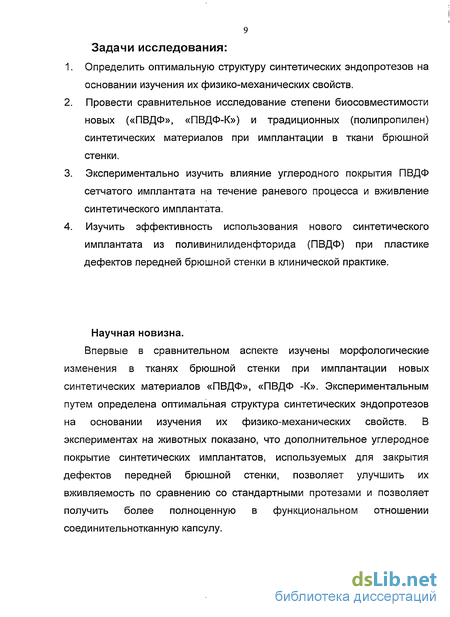 9

Задачи исследования:

1. Определить оптимальную структуру синтетических эндопротезов на основании изучения их физико-механических свойств.

2. Провести сравнительное исследование степени биосовместимости новых («ПВДФ», «ПВДФ-К») и традиционных (полипропилен) синтетических материалов при имплантации в ткани брюшной стенки.

3. Экспериментально изучить влияние углеродного покрытия ПВДФ сетчатого имплантата на течение раневого процесса и вживление синтетического имплантата.

4. Изучить эффективность использования нового синтетического имплантата из поливинилиденфторида (ПВДФ) при пластике дефектов передней брюшной стенки в клинической практике.

Научная новизна.

Впервые в сравнительном аспекте изучены морфологические изменения в тканях брюшной стенки при имплантации новых синтетических материалов «ПВДФ», «ПВДФ -К». Экспериментальным путем определена оптимальная структура синтетических эндопротезов на основании изучения их физико-механических свойств. В экспериментах на животных показано, что дополнительное углеродное покрытие синтетических имплантатов, используемых для закрытия дефектов передней брюшной стенки, позволяет улучшить их вживляемость по сравнению со стандартными протезами и позволяет получить более полноценную в функциональном отношении соединительнотканную капсулу.

dsLib.net
библиотека диссертаций